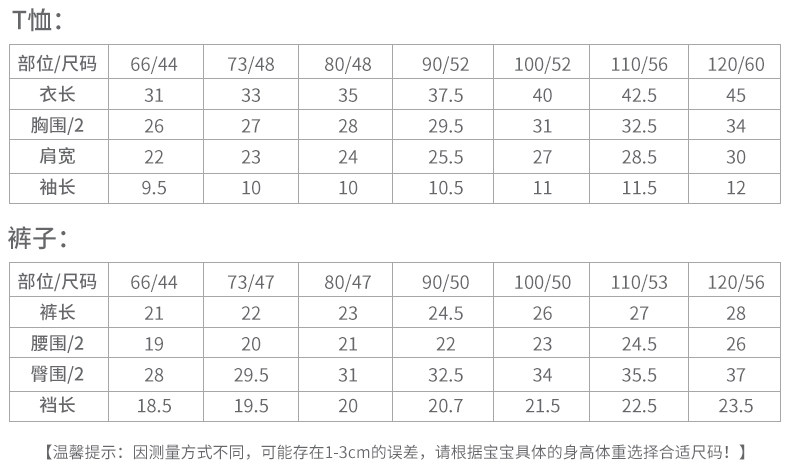 T恤：

| 部位/尺码 | 66/44 | 73/48 | 80/48 | 90/52 | 100/52 | 110/56 | 120/60 |
|---|---|---|---|---|---|---|---|
| 衣长 | 31 | 33 | 35 | 37.5 | 40 | 42.5 | 45 |
| 胸围/2 | 26 | 27 | 28 | 29.5 | 31 | 32.5 | 34 |
| 肩宽 | 22 | 23 | 24 | 25.5 | 27 | 28.5 | 30 |
| 袖长 | 9.5 | 10 | 10 | 10.5 | 11 | 11.5 | 12 |

裤子：

| 部位/尺码 | 66/44 | 73/47 | 80/47 | 90/50 | 100/50 | 110/53 | 120/56 |
|---|---|---|---|---|---|---|---|
| 裤长 | 21 | 22 | 23 | 24.5 | 26 | 27 | 28 |
| 腰围/2 | 19 | 20 | 21 | 22 | 23 | 24.5 | 26 |
| 臀围/2 | 28 | 29.5 | 31 | 32.5 | 34 | 35.5 | 37 |
| 裆长 | 18.5 | 19.5 | 20 | 20.7 | 21.5 | 22.5 | 23.5 |

【温馨提示：因测量方式不同，可能存在1-3cm的误差，请根据宝宝具体的身高体重选择合适尺码！】